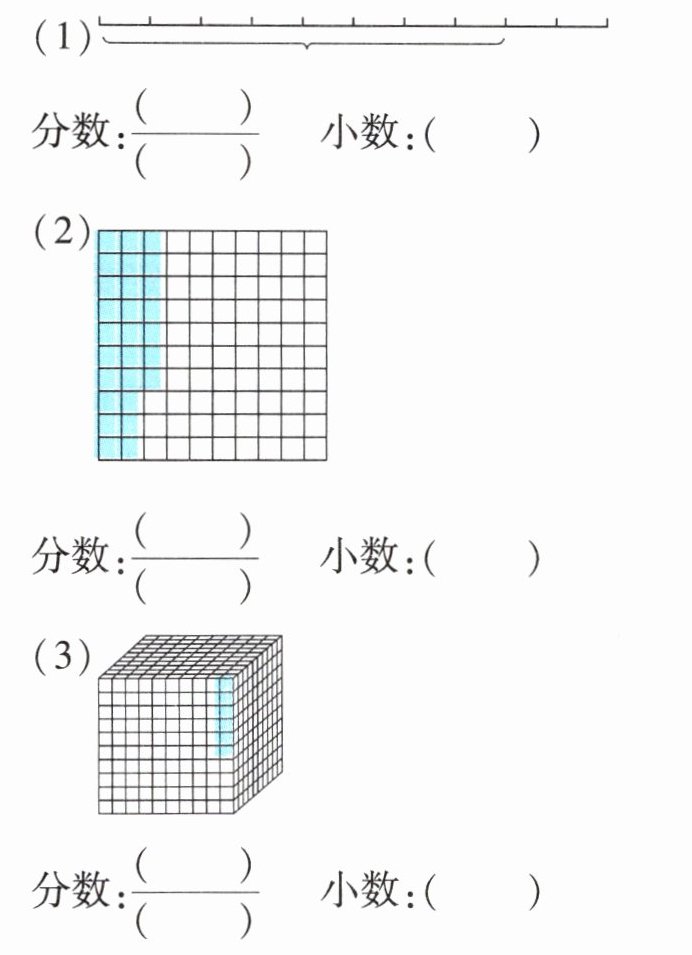 (1)

分数:$\frac{(\quad)}{(\quad)}$ 小数:(   )

(2)

分数:$\frac{(\quad)}{(\quad)}$ 小数:(   )

(3)

分数:$\frac{(\quad)}{(\quad)}$ 小数:(   )